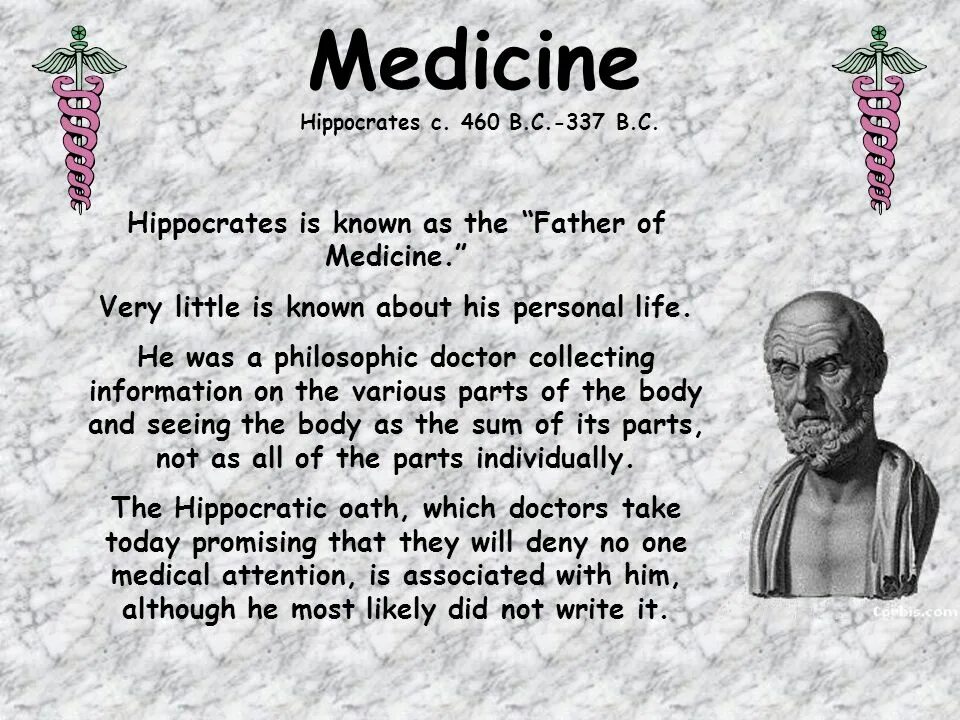 Medicine

Hippocrates c. 460 B.C.-337 B.C.

Hippocrates is known as the “Father of Medicine.”

Very little is known about his personal life.

He was a philosophic doctor collecting information on the various parts of the body and seeing the body as the sum of its parts, not as all of the parts individually.

The Hippocratic oath, which doctors take today promising that they will deny no one medical attention, is associated with him, although he most likely did not write it.

Corbis.com